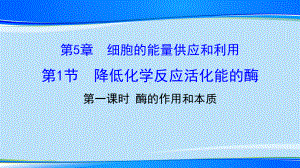 第5章　细胞的能量供应和利用

第1节　降低化学反应活化能的酶

第一课时 酶的作用和本质